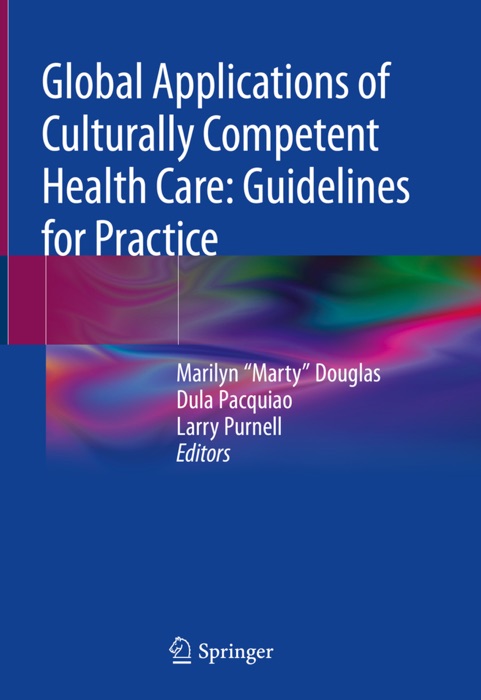 Global Applications of Culturally Competent Health Care: Guidelines for Practice

Marilyn “Marty” Douglas
Dula Pacquiao
Larry Purnell
Editors

Springer